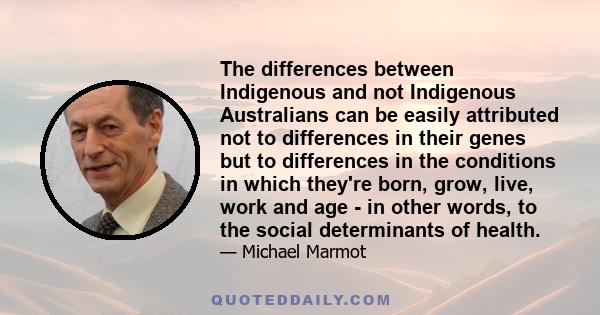 The differences between Indigenous and not Indigenous Australians can be easily attributed not to differences in their genes but to differences in the conditions in which they're born, grow, live, work and age - in other words, to the social determinants of health.

— Michael Marmot

QUOTEDDAILY.COM